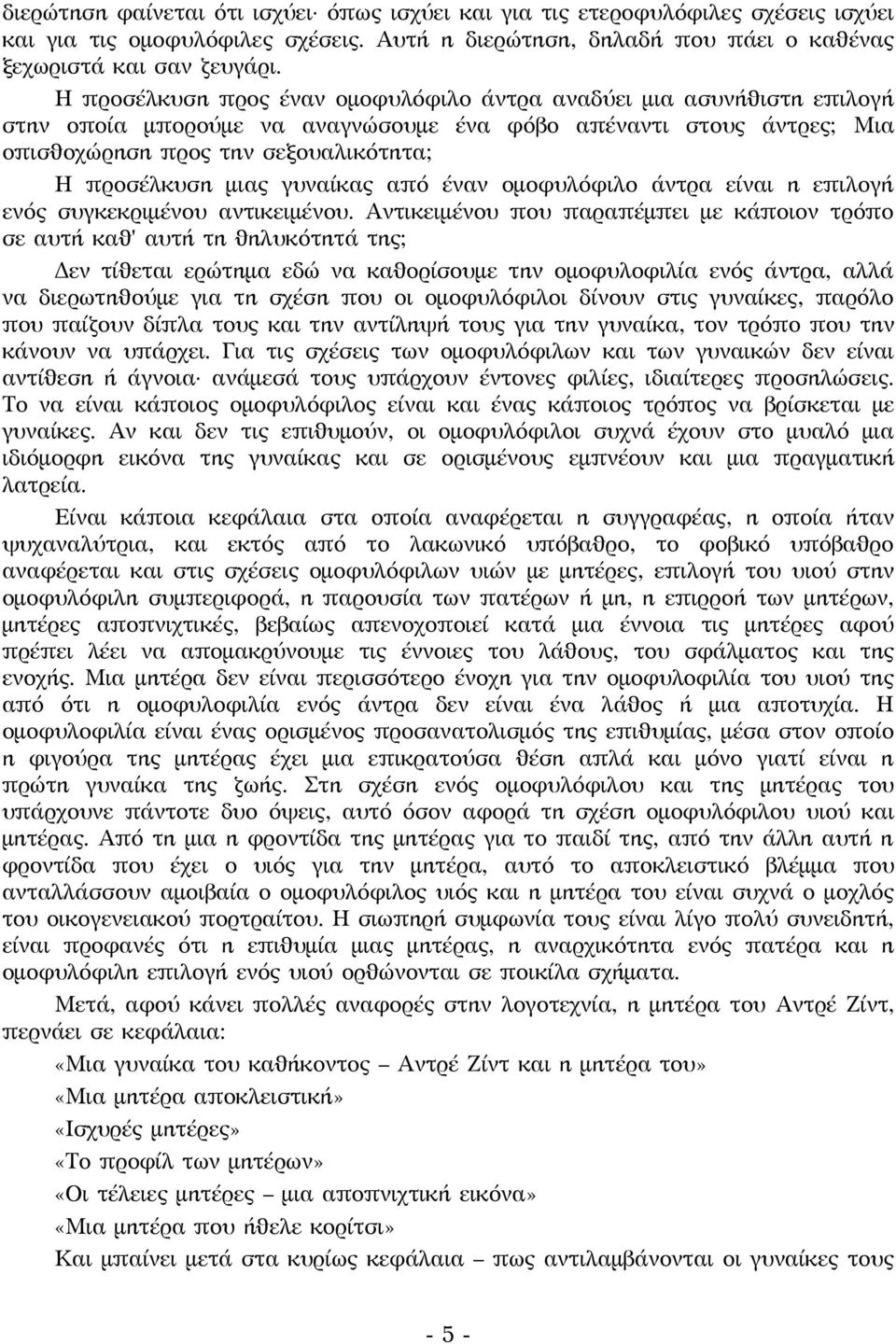 διερώτηση φαίνεται ότι ισχύει· όπως ισχύει και για τις ετεροφυλόφιλες σχέσεις ισχύει και για τις ομοφυλόφιλες σχέσεις. Αυτή η διερώτηση, δηλαδή που πάει ο καθένας ξεχωριστά και σαν ζευγάρι.

Η προσέλκυση προς έναν ομοφυλόφιλο άντρα αναδύει μια ασυνήθιστη επιλογή στην οποία μπορούμε να αναγνώσουμε ένα φόβο απέναντι στους άντρες; Μια οπισθοχώρηση προς την σεξουαλικότητα;

Η προσέλκυση μιας γυναίκας από έναν ομοφυλόφιλο άντρα είναι η επιλογή ενός συγκεκριμένου αντικειμένου. Αντικειμένου που παραπέμπει με κάποιον τρόπο σε αυτή καθ' αυτή τη θηλυκότητά της;

Δεν τίθεται ερώτημα εδώ να καθορίσουμε την ομοφυλοφιλία ενός άντρα, αλλά να διερωτηθούμε για τη σχέση που οι ομοφυλόφιλοι δίνουν στις γυναίκες, παρόλο που παίζουν δίπλα τους και την αντίληψή τους για την γυναίκα, τον τρόπο που την κάνουν να υπάρχει. Για τις σχέσεις των ομοφυλόφιλων και των γυναικών δεν είναι αντίθεση ή άγνοια· ανάμεσά τους υπάρχουν έντονες φιλίες, ιδιαίτερες προσηλώσεις. Το να είναι κάποιος ομοφυλόφιλος είναι και ένας κάποιος τρόπος να βρίσκεται με γυναίκες. Αν και δεν τις επιθυμούν, οι ομοφυλόφιλοι συχνά έχουν στο μυαλό μια ιδιόμορφη εικόνα της γυναίκας και σε ορισμένους εμπνέουν και μια πραγματική λατρεία.

Είναι κάποια κεφάλαια στα οποία αναφέρεται η συγγραφέας, η οποία ήταν ψυχαναλύτρια, και εκτός από το λακωνικό υπόβαθρο, το φοβικό υπόβαθρο αναφέρεται και στις σχέσεις ομοφυλόφιλων υιών με μητέρες, επιλογή του υιού στην ομοφυλόφιλη συμπεριφορά, η παρουσία των πατέρων ή μη, η επιρροή των μητέρων, μητέρες αποπνιχτικές, βεβαίως απενοχοποιεί κατά μια έννοια τις μητέρες αφού πρέπει λέει να απομακρύνουμε τις έννοιες του λάθους, του σφάλματος και της ενοχής. Μια μητέρα δεν είναι περισσότερο ένοχη για την ομοφυλοφιλία του υιού της από ότι η ομοφυλοφιλία ενός άντρα δεν είναι ένα λάθος ή μια αποτυχία. Η ομοφυλοφιλία είναι ένας ορισμένος προσανατολισμός της επιθυμίας, μέσα στον οποίο η φιγούρα της μητέρας έχει μια επικρατούσα θέση απλά και μόνο γιατί είναι η πρώτη γυναίκα της ζωής. Στη σχέση ενός ομοφυλόφιλου και της μητέρας του υπάρχουνε πάντοτε δυο όψεις, αυτό όσον αφορά τη σχέση ομοφυλόφιλου υιού και μητέρας. Από τη μια η φροντίδα της μητέρας για το παιδί της, από την άλλη αυτή η φροντίδα που έχει ο υιός για την μητέρα, αυτό το αποκλειστικό βλέμμα που ανταλλάσσουν αμοιβαία ο ομοφυλόφιλος υιός και η μητέρα του είναι συχνά ο μοχλός του οικογενειακού πορτραίτου. Η σιωπηρή συμφωνία τους είναι λίγο πολύ συνειδητή, είναι προφανές ότι η επιθυμία μιας μητέρας, η αναρχικότητα ενός πατέρα και η ομοφυλόφιλη επιλογή ενός υιού ορθώνονται σε ποικίλα σχήματα.

Μετά, αφού κάνει πολλές αναφορές στην λογοτεχνία, η μητέρα του Αντρέ Ζίντ, περνάει σε κεφάλαια:

«Μια γυναίκα του καθήκοντος – Αντρέ Ζίντ και η μητέρα του»

«Μια μητέρα αποκλειστική»

«Ισχυρές μητέρες»

«Το προφίλ των μητέρων»

«Οι τέλειες μητέρες – μια αποπνιχτική εικόνα»

«Μια μητέρα που ήθελε κορίτσι»

Και μπαίνει μετά στα κυρίως κεφάλαια – πως αντιλαμβάνονται οι γυναίκες τους

- 5 -